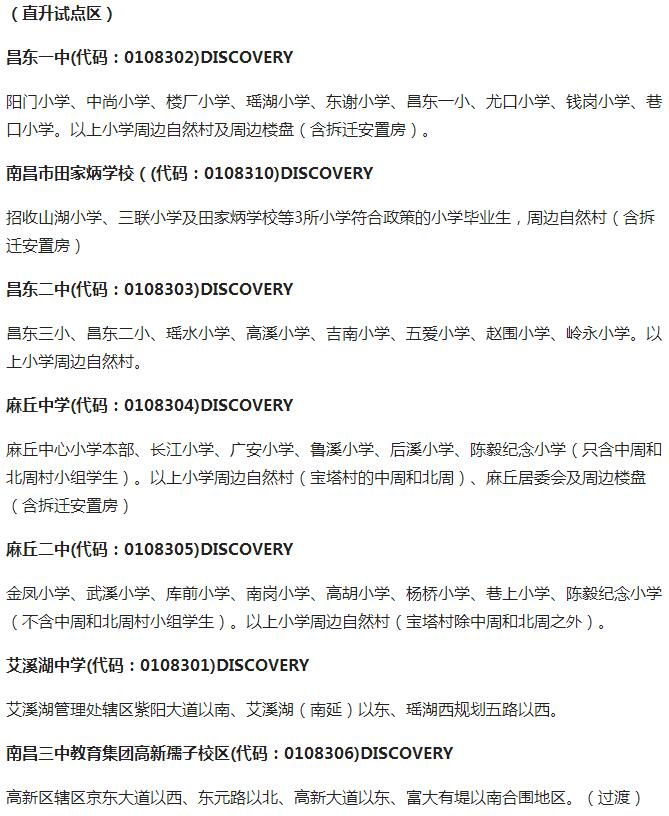 （直升试点区）

昌东一中(代码：0108302)DISCOVERY

阳门小学、中尚小学、楼厂小学、瑶湖小学、东谢小学、昌东一小、尤口小学、钱岗小学、巷口小学。以上小学周边自然村及周边楼盘（含拆迁安置房）。

南昌市田家炳学校（(代码：0108310)DISCOVERY

招收山湖小学、三联小学及田家炳学校等3所小学符合政策的小学毕业生，周边自然村（含拆迁安置房）

昌东二中(代码：0108303)DISCOVERY

昌东三小、昌东二小、瑶水小学、高溪小学、吉南小学、五爱小学、赵围小学、岭永小学。以上小学周边自然村。

麻丘中学(代码：0108304)DISCOVERY

麻丘中心小学本部、长江小学、广安小学、鲁溪小学、后溪小学、陈毅纪念小学（只含中周和北周村小组学生）。以上小学周边自然村（宝塔村的中周和北周）、麻丘居委会及周边楼盘（含拆迁安置房）

麻丘二中(代码：0108305)DISCOVERY

金凤小学、武溪小学、库前小学、南岗小学、高胡小学、杨桥小学、巷上小学、陈毅纪念小学（不含中周和北周村小组学生）。以上小学周边自然村（宝塔村除中周和北周之外）。

艾溪湖中学(代码：0108301)DISCOVERY

艾溪湖管理处辖区紫阳大道以南、艾溪湖（南延）以东、瑶湖西规划五路以西。

南昌三中教育集团高新孺子校区(代码：0108306)DISCOVERY

高新区辖区京东大道以西、东元路以北、高新大道以东、富大有堤以南合围地区。（过渡）